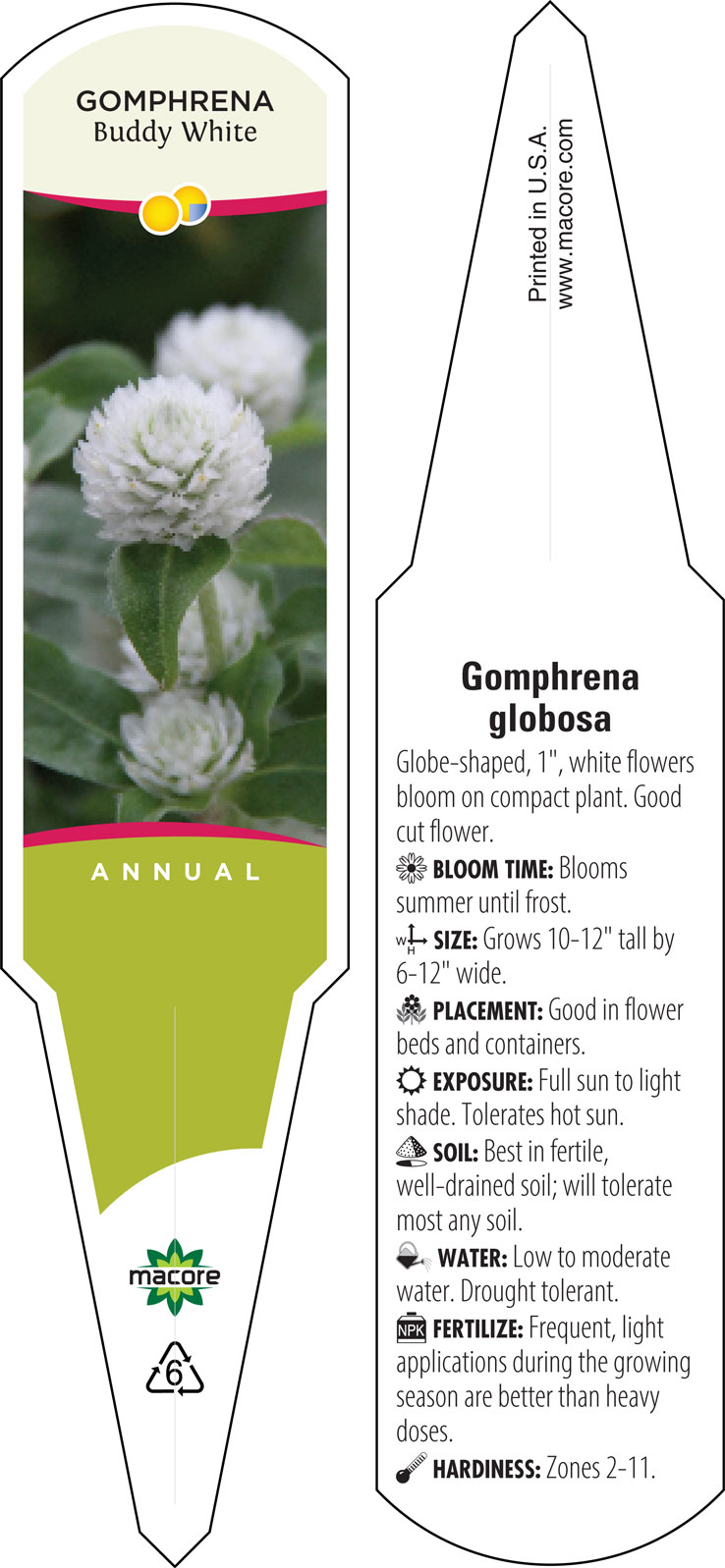 GOMPHRENA
Buddy White

ANNUAL

macore

6

Printed in U.S.A.
www.macore.com

Gomphrena globosa

Globe-shaped, 1", white flowers bloom on compact plant. Good cut flower.

BLOOM TIME: Blooms summer until frost.

W H SIZE: Grows 10-12" tall by 6-12" wide.

PLACEMENT: Good in flower beds and containers.

EXPOSURE: Full sun to light shade. Tolerates hot sun.

SOIL: Best in fertile, well-drained soil; will tolerate most any soil.

WATER: Low to moderate water. Drought tolerant.

NPK FERTILIZE: Frequent, light applications during the growing season are better than heavy doses.

HARDINESS: Zones 2-11.